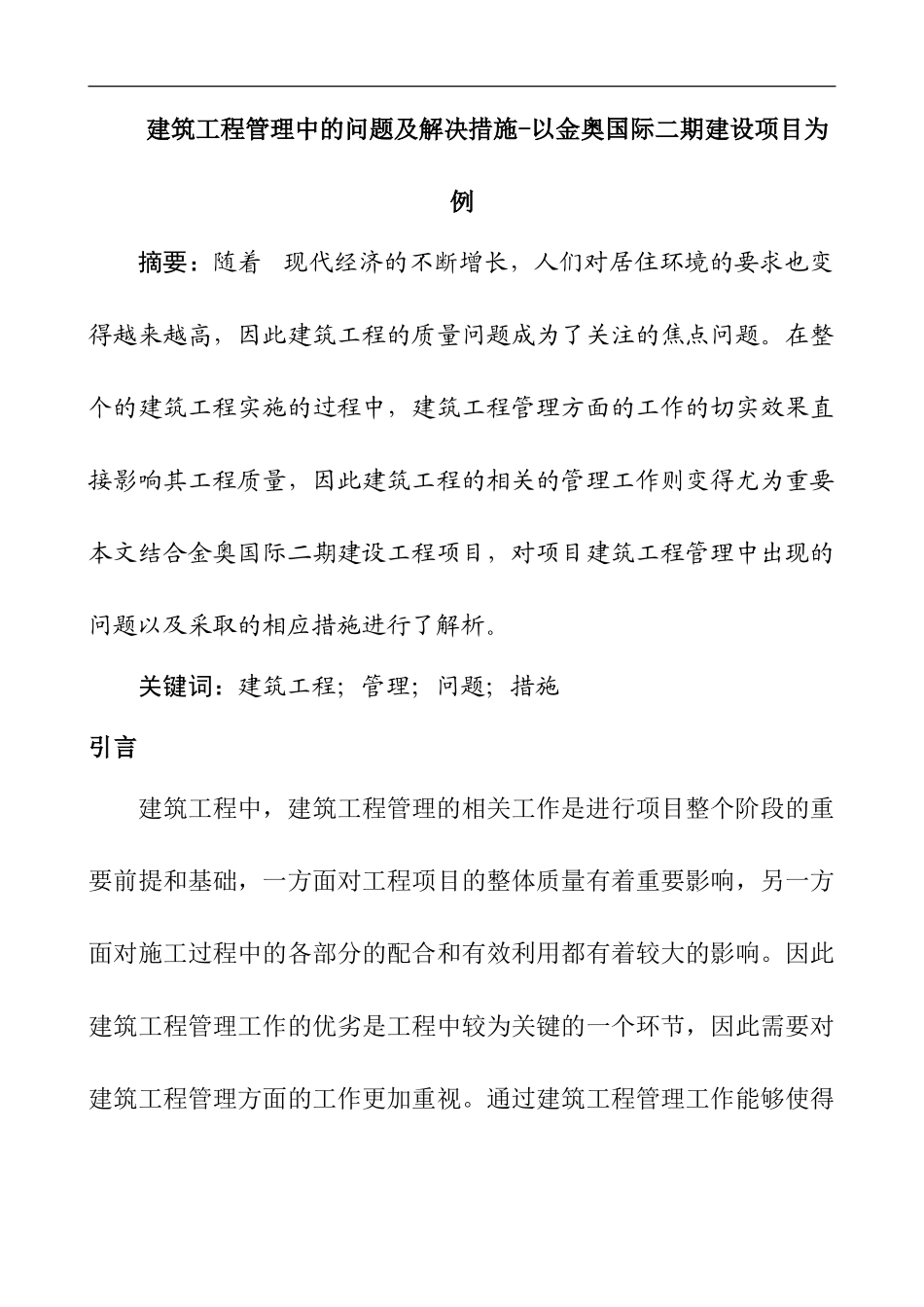 建筑工程管理中的问题及解决措施-以金奥国际二期建设项目为例

摘要：随着 现代经济的不断增长，人们对居住环境的要求也变得越来越高，因此建筑工程的质量问题成为了关注的焦点问题。在整个的建筑工程实施的过程中，建筑工程管理方面的工作的切实效果直接影响其工程质量，因此建筑工程的相关的管理工作则变得尤为重要本文结合金奥国际二期建设工程项目，对项目建筑工程管理中出现的问题以及采取的相应措施进行了解析。

关键词：建筑工程；管理；问题；措施

引言

建筑工程中，建筑工程管理的相关工作是进行项目整个阶段的重要前提和基础，一方面对工程项目的整体质量有着重要影响，另一方面对施工过程中的各部分的配合和有效利用都有着较大的影响。因此建筑工程管理工作的优劣是工程中较为关键的一个环节，因此需要对建筑工程管理方面的工作更加重视。通过建筑工程管理工作能够使得